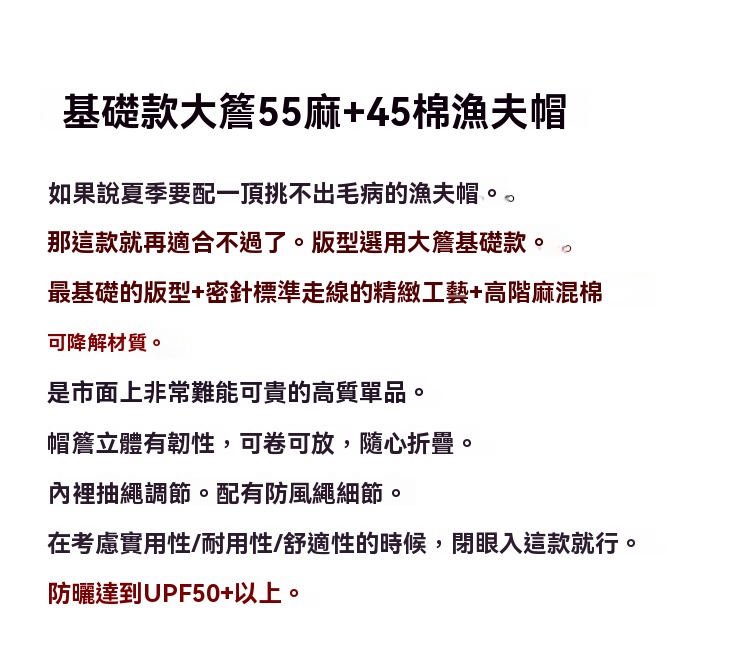 基礎款大簷55麻+45棉漁夫帽

如果說夏季要配一頂挑不出毛病的漁夫帽。

那這款就再適合不過了。版型選用大簷基礎款。

最基礎的版型+密針標準走線的精緻工藝+高階麻混棉

可降解材質。

是市面上非常難能可貴的高質單品。

帽簷立體有韌性，可卷可放，隨心折疊。

內裡抽繩調節。配有防風繩細節。

在考慮實用性/耐用性/舒適性的時候，閉眼入這款就行。

防曬達到UPF50+以上。